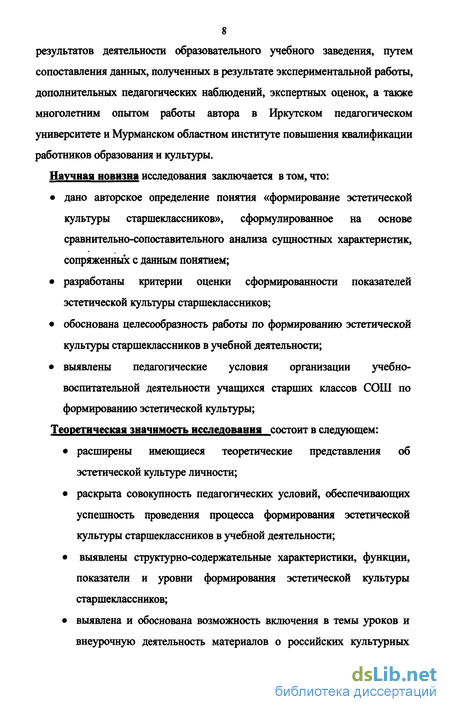 8

результатов деятельности образовательного учебного заведения, путем сопоставления данных, полученных в результате экспериментальной работы, дополнительных педагогических наблюдений, экспертных оценок, а также многолетним опытом работы автора в Иркутском педагогическом университете и Мурманском областном институте повышения квалификации работников образования и культуры.

Научная новизна исследования заключается в том, что:

• дано авторское определение понятия «формирование эстетической культуры старшеклассников», сформулированное на основе сравнительно-сопоставительного анализа сущностных характеристик, сопряженных с данным понятием;

• разработаны критерии оценки сформированности показателей эстетической культуры старшеклассников;

• обоснована целесообразность работы по формированию эстетической культуры старшеклассников в учебной деятельности;

• выявлены педагогические условия организации учебно-воспитательной деятельности учащихся старших классов СОШ по формированию эстетической культуры;

Теоретическая значимость исследования состоит в следующем:

• расширены имеющиеся теоретические представления об эстетической культуре личности;

• раскрыта совокупность педагогических условий, обеспечивающих успешность проведения процесса формирования эстетической культуры старшеклассников в учебной деятельности;

• выявлены структурно-содержательные характеристики, функции, показатели и уровни формирования эстетической культуры старшеклассников;

• выявлена и обоснована возможность включения в темы уроков и внеурочную деятельность материалов о российских культурных

dsLib.net
библиотека диссертаций